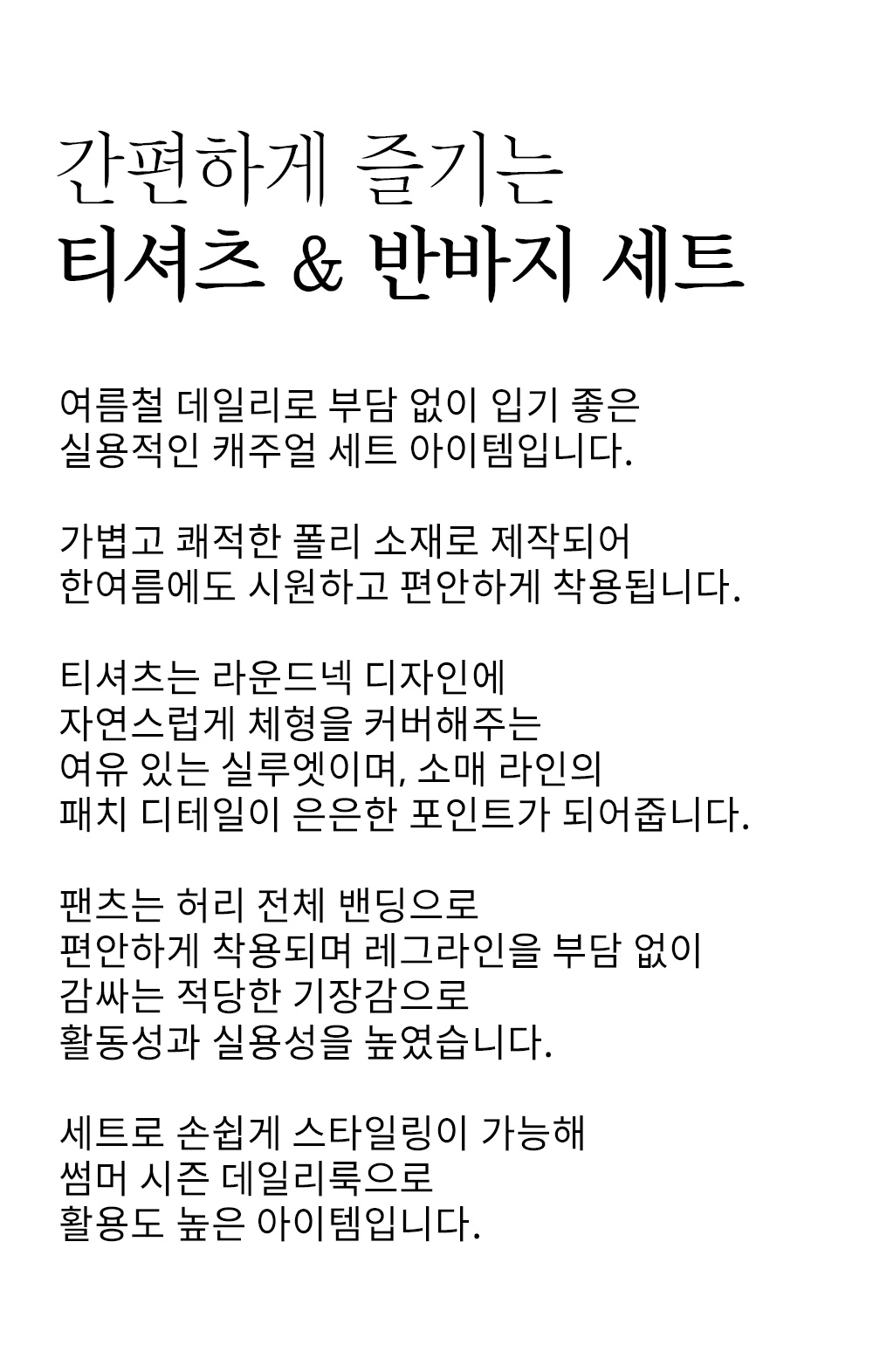 간편하게 즐기는
티셔츠 & 반바지 세트

여름철 데일리로 부담 없이 입기 좋은
실용적인 캐주얼 세트 아이템입니다.

가볍고 쾌적한 폴리 소재로 제작되어
한여름에도 시원하고 편안하게 착용됩니다.

티셔츠는 라운드넥 디자인에
자연스럽게 체형을 커버해주는
여유 있는 실루엣이며, 소매 라인의
패치 디테일이 은은한 포인트가 되어줍니다.

팬츠는 허리 전체 밴딩으로
편안하게 착용되며 레그라인을 부담 없이
감싸는 적당한 기장감으로
활동성과 실용성을 높였습니다.

세트로 손쉽게 스타일링이 가능해
썸머 시즌 데일리룩으로
활용도 높은 아이템입니다.